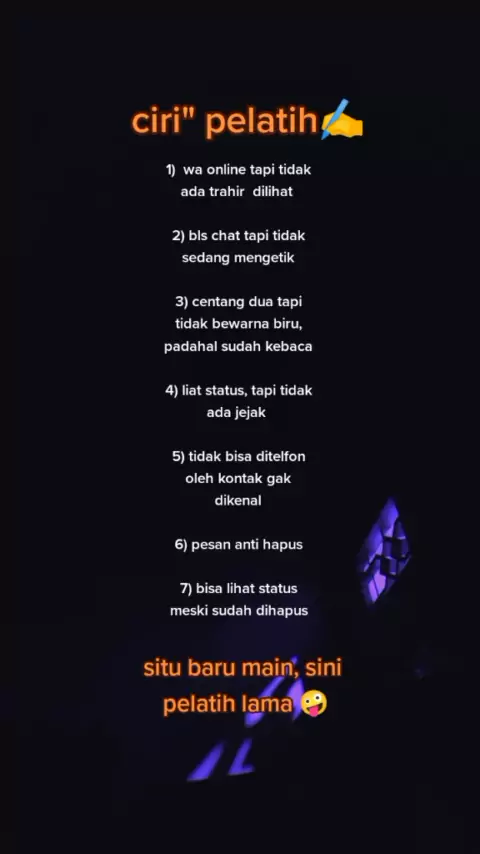 ciri" pelatih✍️

1) wa online tapi tidak ada trahir dilihat

2) bls chat tapi tidak sedang mengetik

3) centang dua tapi tidak bewarna biru, padahal sudah kebaca

4) liat status, tapi tidak ada jejak

5) tidak bisa ditelfon oleh kontak gak dikenal

6) pesan anti hapus

7) bisa lihat status meski sudah dihapus

situ baru main, sini pelatih lama 🤪